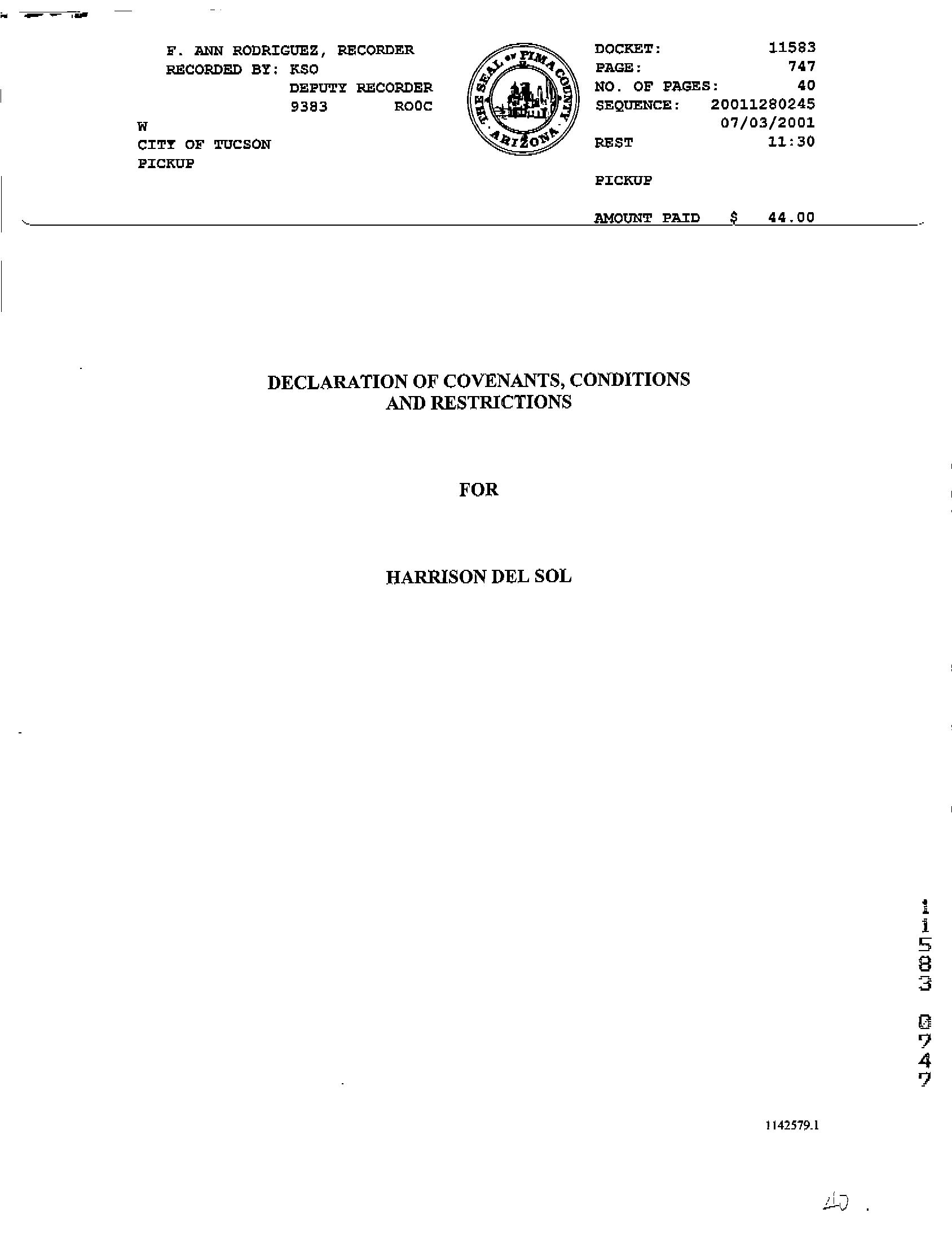 F. ANN RODRIGUEZ, RECORDER
RECORDED BY: KSO
DEPUTY RECORDER
9383 ROOC
W
CITY OF TUCSON
PICKUP

THE SEAL OF PIMA COUNTY ARIZONA

DOCKET: 11583
PAGE: 747
NO. OF PAGES: 40
SEQUENCE: 20011280245
07/03/2001
REST 11:30

PICKUP

AMOUNT PAID $ 44.00

DECLARATION OF COVENANTS, CONDITIONS AND RESTRICTIONS

FOR

HARRISON DEL SOL

11583 0747

1142579.1

40